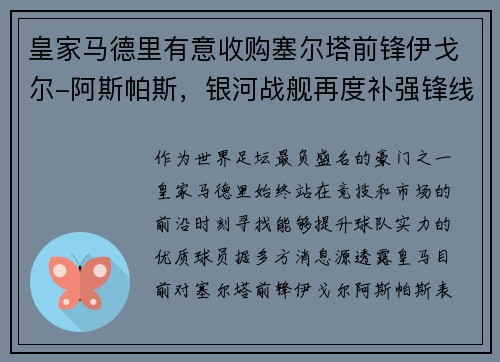 皇家马德里有意收购塞尔塔前锋伊戈尔-阿斯帕斯，银河战舰再度补强锋线

作为世界足坛最负盛名的豪门之一皇家马德里始终站在竞技和市场的前沿时刻寻找能够提升球队实力的优质球员据多方消息源透露皇马目前对塞尔塔前锋伊戈尔阿斯帕斯表